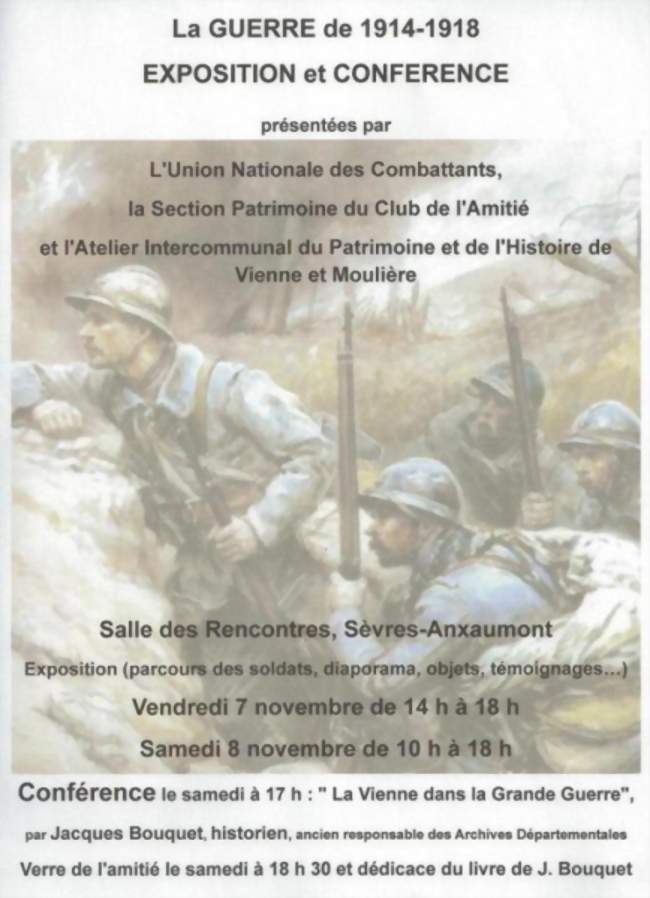 La GUERRE de 1914-1918

EXPOSITION et CONFERENCE

présentées par

L'Union Nationale des Combattants,

la Section Patrimoine du Club de l'Amitié

et l'Atelier Intercommunal du Patrimoine et de l'Histoire de Vienne et Moulière

Salle des Rencontres, Sèvres-Anxaumont

Exposition (parcours des soldats, diaporama, objets, témoignages...)

Vendredi 7 novembre de 14 h à 18 h

Samedi 8 novembre de 10 h à 18 h

Conférence le samedi à 17 h : " La Vienne dans la Grande Guerre",

par Jacques Bouquet, historien, ancien responsable des Archives Départementales

Verre de l'amitié le samedi à 18 h 30 et dédicace du livre de J. Bouquet